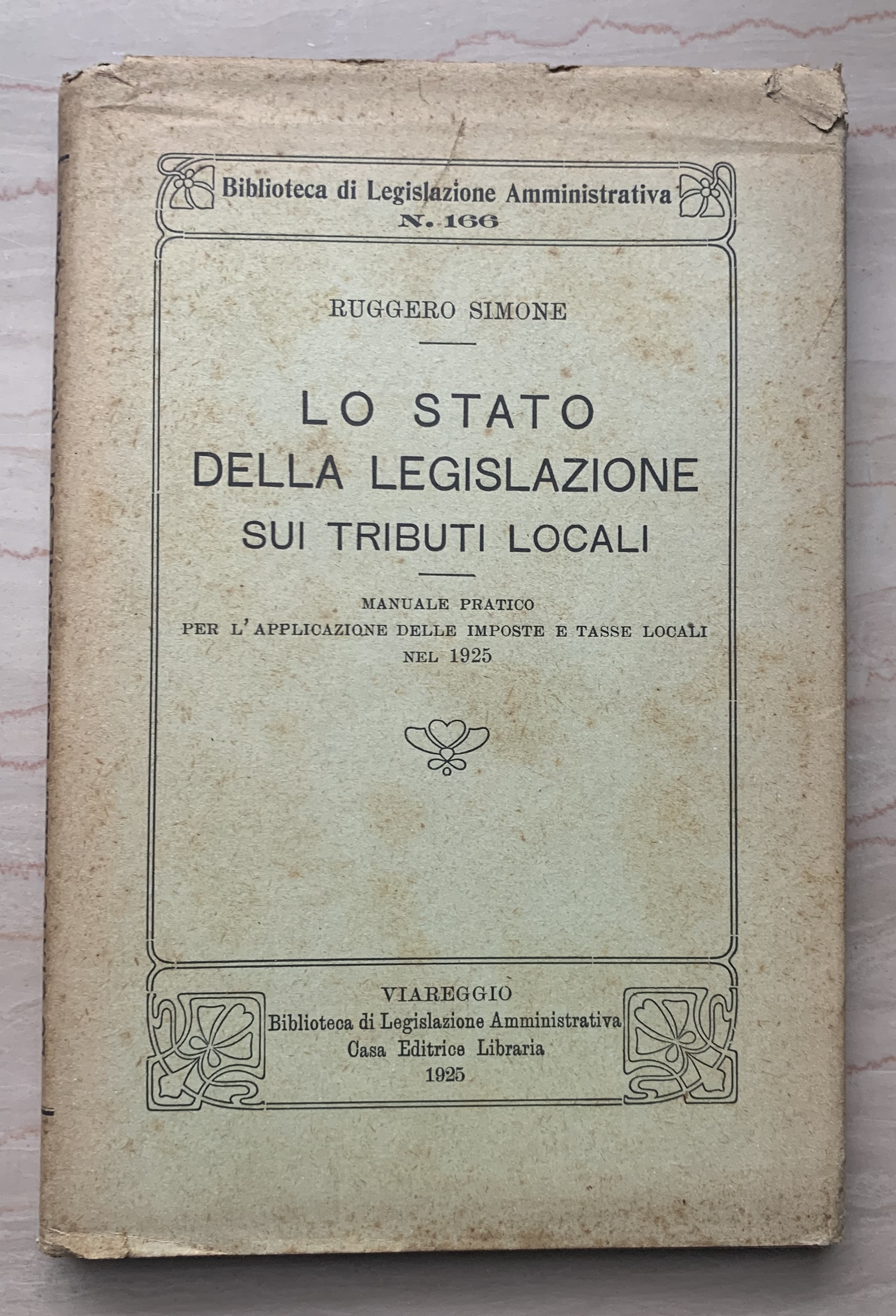 Biblioteca di Legislazione Amministrativa
N. 166

RUGGERO SIMONE

LO STATO
DELLA LEGISLAZIONE
SUI TRIBUTI LOCALI

MANUALE PRATICO
PER L'APPLICAZIONE DELLE IMPOSTE E TASSE LOCALI
NEL 1925

VIAREGGIO
Biblioteca di Legislazione Amministrativa
Casa Editrice Libraria
1925